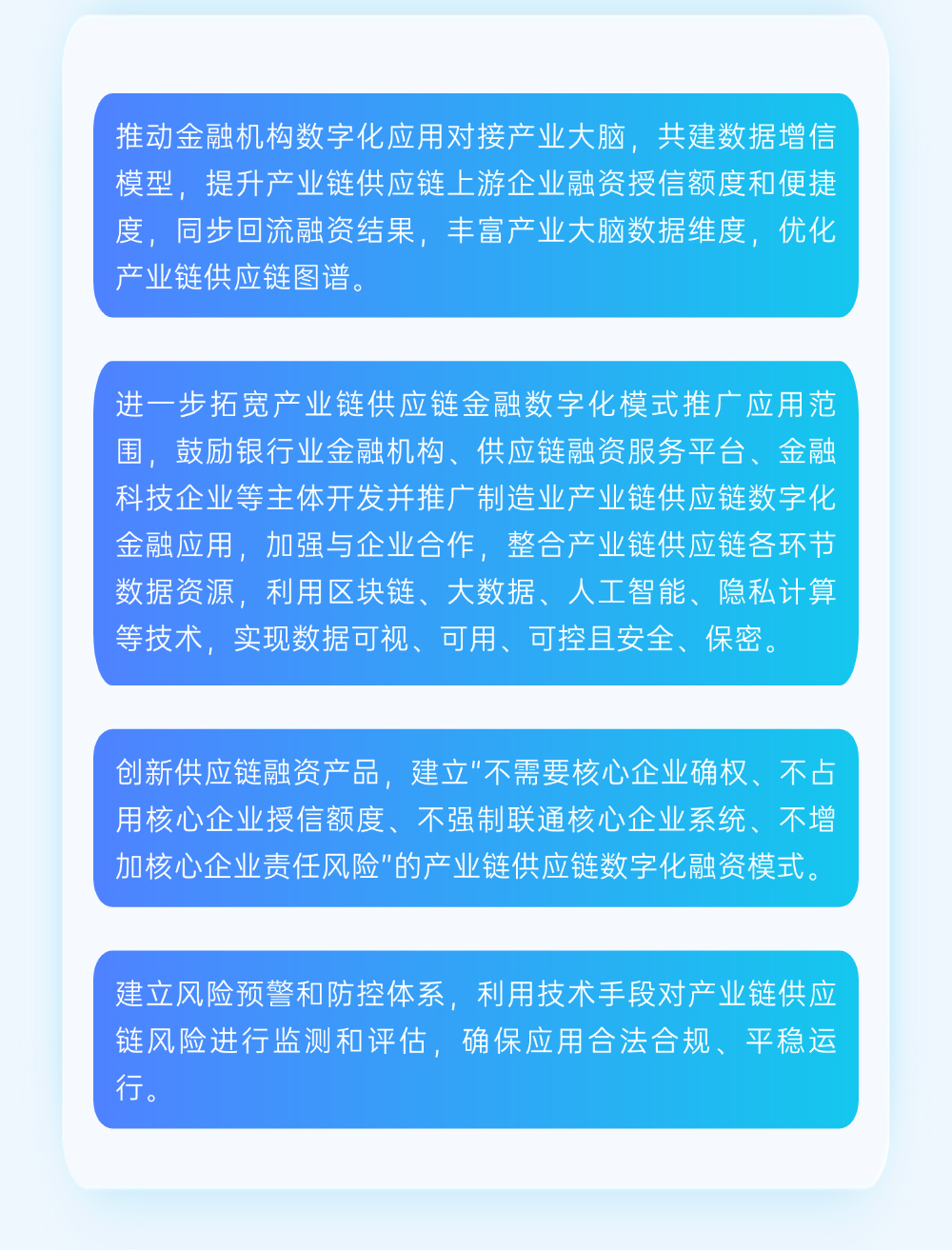 推动金融机构数字化应用对接产业大脑，共建数据增信模型，提升产业链供应链上游企业融资授信额度和便捷度，同步回流融资结果，丰富产业大脑数据维度，优化产业链供应链图谱。

进一步拓宽产业链供应链金融数字化模式推广应用范围，鼓励银行业金融机构、供应链融资服务平台、金融科技企业等主体开发并推广制造业产业链供应链数字化金融应用，加强与企业合作，整合产业链供应链各环节数据资源，利用区块链、大数据、人工智能、隐私计算等技术，实现数据可视、可用、可控且安全、保密。

创新供应链融资产品，建立“不需要核心企业确权、不占用核心企业授信额度、不强制联通核心企业系统、不增加核心企业责任风险”的产业链供应链数字化融资模式。

建立风险预警和防控体系，利用技术手段对产业链供应链风险进行监测和评估，确保应用合法合规、平稳运行。